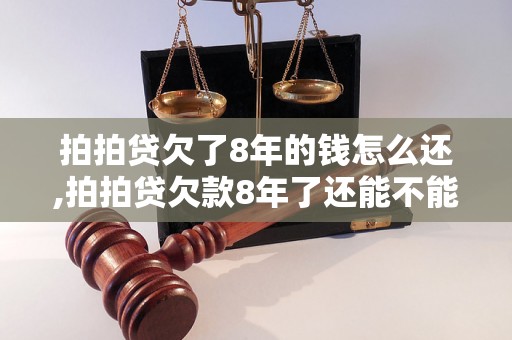 拍拍贷欠了8年的钱怎么还,拍拍贷欠款8年了还能不能